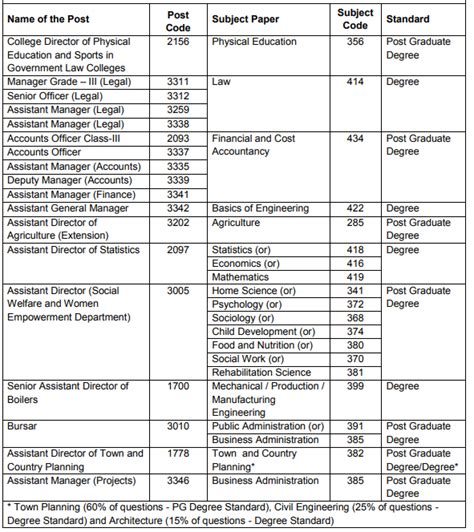 | Name of the Post | Post Code | Subject Paper | Subject Code | Standard |
|---|---|---|---|---|
| College Director of Physical Education and Sports in Government Law Colleges | 2156 | Physical Education | 356 | Post Graduate Degree |
| Manager Grade – III (Legal) | 3311 | Law | 414 | Degree |
| Senior Officer (Legal) | 3312 | | | |
| Assistant Manager (Legal) | 3259 | | | |
| Assistant Manager (Legal) | 3338 | | | |
| Accounts Officer Class-III | 2093 | Financial and Cost Accountancy | 434 | Post Graduate Degree |
| Accounts Officer | 3337 | | | |
| Assistant Manager (Accounts) | 3335 | | | |
| Deputy Manager (Accounts) | 3339 | | | |
| Assistant Manager (Finance) | 3341 | | | |
| Assistant General Manager | 3342 | Basics of Engineering | 422 | Degree |
| Assistant Director of Agriculture (Extension) | 3202 | Agriculture | 285 | Post Graduate Degree |
| Assistant Director of Statistics | 2097 | Statistics (or) | 418 | Degree |
| | | Economics (or) | 416 | |
| | | Mathematics | 419 | |
| Assistant Director (Social Welfare and Women Empowerment Department) | 3005 | Home Science (or) | 341 | Post Graduate Degree |
| | | Psychology (or) | 372 | |
| | | Sociology (or) | 368 | |
| | | Child Development (or) | 374 | |
| | | Food and Nutrition (or) | 380 | |
| | | Social Work (or) | 370 | |
| | | Rehabilitation Science | 381 | |
| Senior Assistant Director of Boilers | 1700 | Mechanical / Production / Manufacturing Engineering | 399 | Degree |
| Bursar | 3010 | Public Administration (or) | 391 | Post Graduate Degree |
| | | Business Administration | 385 | |
| Assistant Director of Town and Country Planning | 1778 | Town and Country Planning* | 382 | Post Graduate Degree/Degree* |
| Assistant Manager (Projects) | 3346 | Business Administration | 385 | Post Graduate Degree |

* Town Planning (60% of questions - PG Degree Standard), Civil Engineering (25% of questions - Degree Standard) and Architecture (15% of questions - Degree Standard)